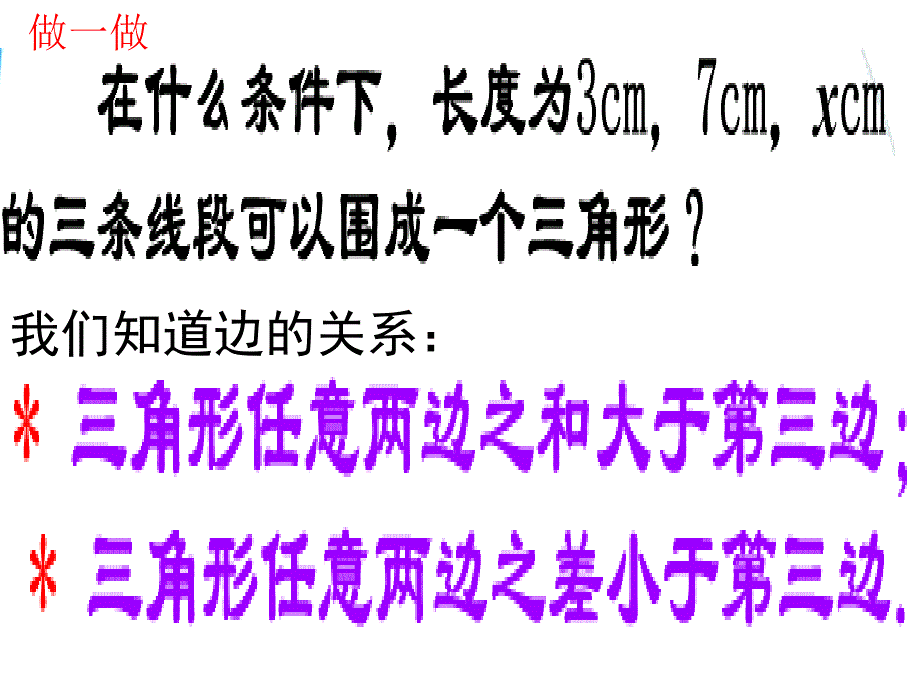 做一做

在什么条件下，长度为3cm，7cm，$x$cm的三条线段可以围成一个三角形？

我们知道边的关系：

* 三角形任意两边之和大于第三边；

* 三角形任意两边之差小于第三边.